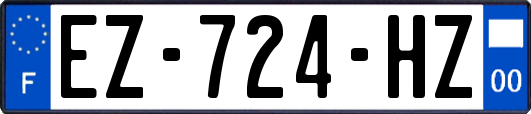 F
EZ-724-HZ
00